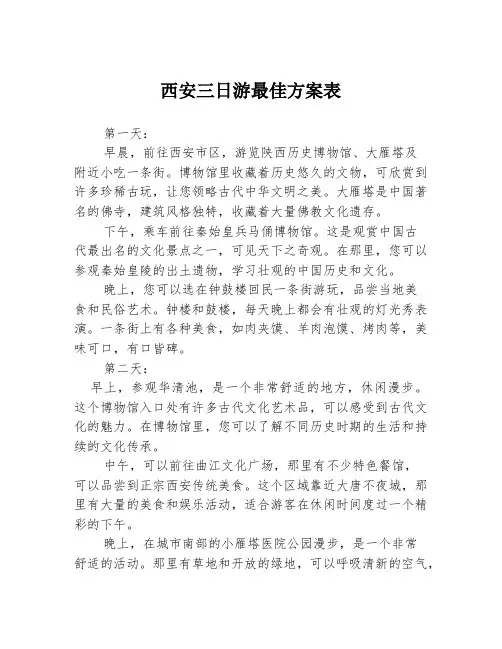 西安三日游最佳方案表

第一天：

早晨，前往西安市区，游览陕西历史博物馆、大雁塔及附近小吃一条街。博物馆里收藏着历史悠久的文物，可欣赏到许多珍稀古玩，让您领略古代中华文明之美。大雁塔是中国著名的佛寺，建筑风格独特，收藏着大量佛教文化遗存。

下午，乘车前往秦始皇兵马俑博物馆。这是观赏中国古代最出名的文化景点之一，可见天下之奇观。在那里，您可以参观秦始皇陵的出土遗物，学习壮观的中国历史和文化。

晚上，您可以选在钟鼓楼回民一条街游玩，品尝当地美食和民俗艺术。钟楼和鼓楼，每天晚上都会有壮观的灯光秀表演。一条街上有各种美食，如肉夹馍、羊肉泡馍、烤肉等，美味可口，有口皆碑。

第二天：

早上，参观华清池，是一个非常舒适的地方，休闲漫步。这个博物馆入口处有许多古代文化艺术品，可以感受到古代文化的魅力。在博物馆里，您可以了解不同历史时期的生活和持续的文化传承。

中午，可以前往曲江文化广场，那里有不少特色餐馆，可以品尝到正宗西安传统美食。这个区域靠近大唐不夜城，那里有大量的美食和娱乐活动，适合游客在休闲时间度过一个精彩的下午。

晚上，在城市南部的小雁塔医院公园漫步，是一个非常舒适的活动。那里有草地和开放的绿地，可以呼吸清新的空气，